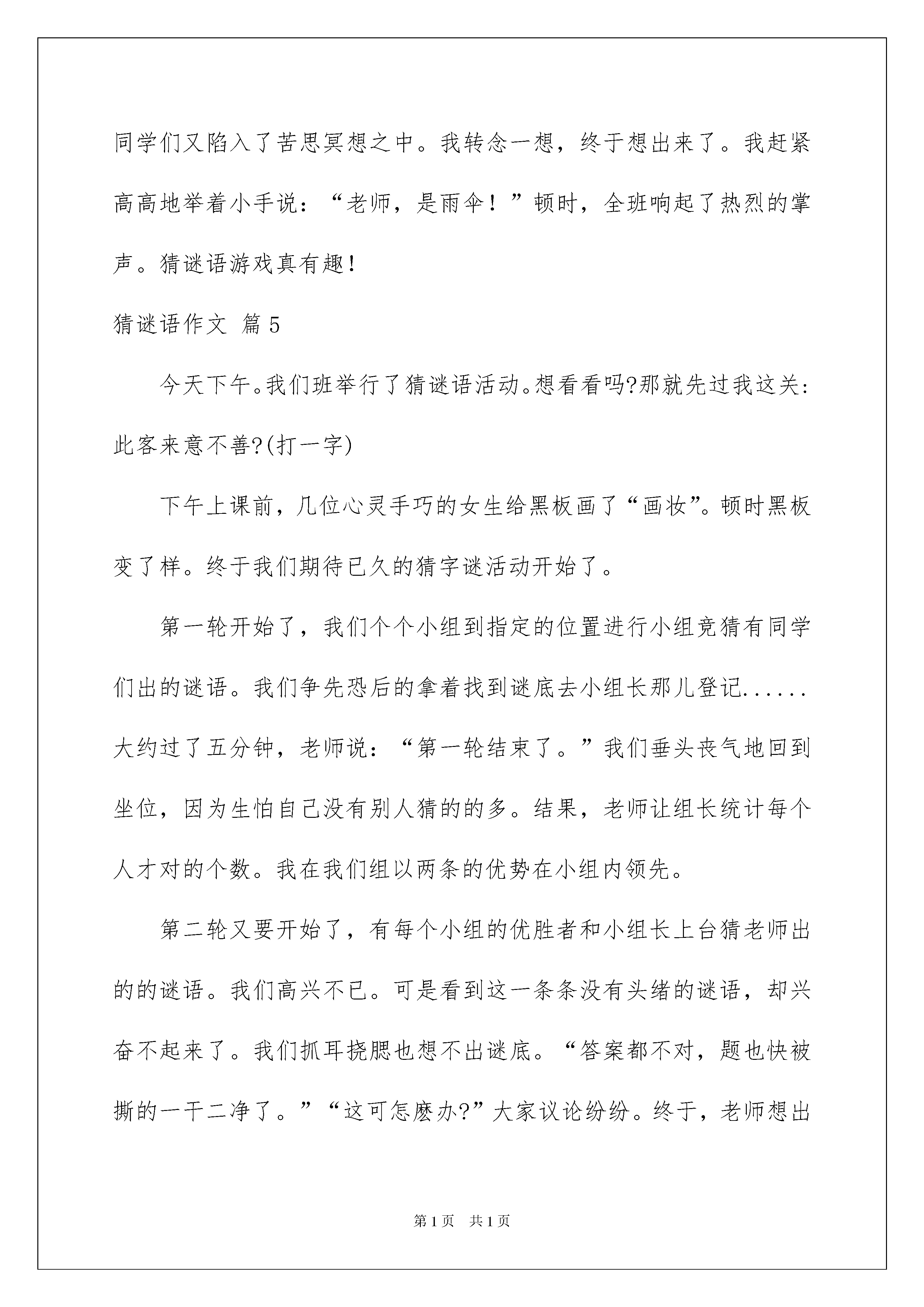 同学们又陷入了苦思冥想之中。我转念一想，终于想出来了。我赶紧高高地举着小手说：“老师，是雨伞！”顿时，全班响起了热烈的掌声。猜谜语游戏真有趣！

猜谜语作文 篇5

今天下午。我们班举行了猜谜语活动。想看看吗?那就先过我这关：此客来意不善?(打一字)

下午上课前，几位心灵手巧的女生给黑板画了“画妆”。顿时黑板变了样。终于我们期待已久的猜字谜活动开始了。

第一轮开始了，我们个个小组到指定的位置进行小组竞猜有同学们出的谜语。我们争先恐后的拿着找到谜底去小组长那儿登记......大约过了五分钟，老师说：“第一轮结束了。”我们垂头丧气地回到坐位，因为生怕自己没有别人猜的的多。结果，老师让组长统计每个人才对的个数。我在我们组以两条的优势在小组内领先。

第二轮又要开始了，有每个小组的优胜者和小组长上台猜老师出的的谜语。我们高兴不已。可是看到这一条条没有头绪的谜语，却兴奋不起来了。我们抓耳挠腮也想不出谜底。“答案都不对，题也快被撕的一干二净了。”“这可怎麽办?”大家议论纷纷。终于，老师想出

第1页 共1页